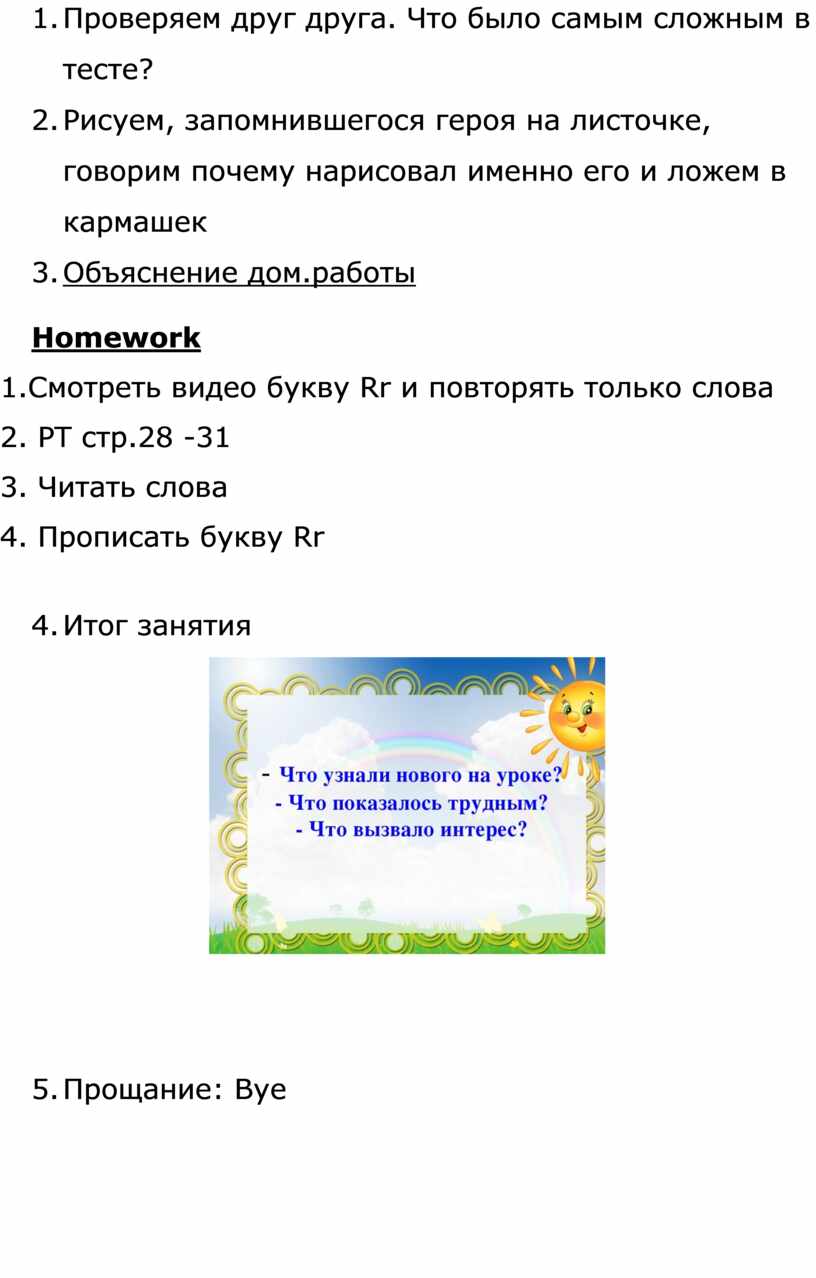 1. Проверяем друг друга. Что было самым сложным в тесте?

2. Рисуем, запомнившегося героя на листочке, говорим почему нарисовал именно его и ложем в кармашек

3. Объяснение дом.работы

Homework

1.Смотреть видео букву Rr и повторять только слова

2. РТ стр.28 -31

3. Читать слова

4. Прописать букву Rr

4. Итог занятия

- Что узнали нового на уроке?
- Что показалось трудным?
- Что вызвало интерес?

5. Прощание: Bye